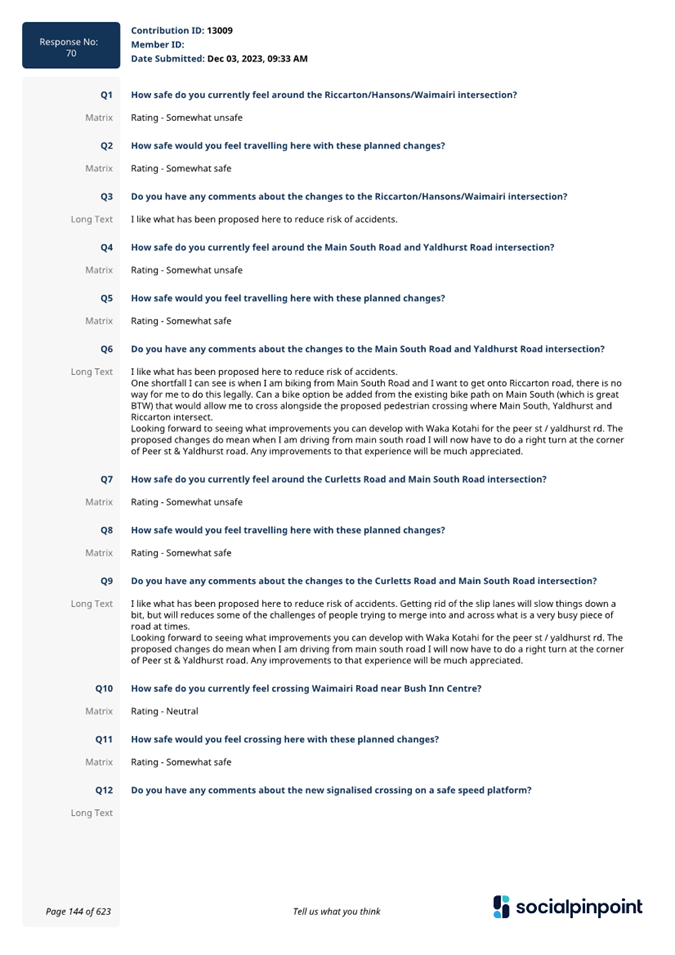 Response No: 70

Contribution ID: 13009
Member ID:
Date Submitted: Dec 03, 2023, 09:33 AM

Q1 How safe do you currently feel around the Riccarton/Hansons/Waimairi intersection?

Matrix Rating - Somewhat unsafe

Q2 How safe would you feel travelling here with these planned changes?

Matrix Rating - Somewhat safe

Q3 Do you have any comments about the changes to the Riccarton/Hansons/Waimairi intersection?

Long Text I like what has been proposed here to reduce risk of accidents.

Q4 How safe do you currently feel around the Main South Road and Yaldhurst Road intersection?

Matrix Rating - Somewhat unsafe

Q5 How safe would you feel travelling here with these planned changes?

Matrix Rating - Somewhat safe

Q6 Do you have any comments about the changes to the Main South Road and Yaldhurst Road intersection?

Long Text I like what has been proposed here to reduce risk of accidents.
One shortfall I can see is when I am biking from Main South Road and I want to get onto Riccarton road, there is no way for me to do this legally. Can a bike option be added from the existing bike path on Main South (which is great BTW) that would allow me to cross alongside the proposed pedestrian crossing where Main South, Yaldhurst and Riccarton intersect.
Looking forward to seeing what improvements you can develop with Waka Kotahi for the peer st / yaldhurst rd. The proposed changes do mean when I am driving from main south road I will now have to do a right turn at the corner of Peer st & Yaldhurst road. Any improvements to that experience will be much appreciated.

Q7 How safe do you currently feel around the Curletts Road and Main South Road intersection?

Matrix Rating - Somewhat unsafe

Q8 How safe would you feel travelling here with these planned changes?

Matrix Rating - Somewhat safe

Q9 Do you have any comments about the changes to the Curletts Road and Main South Road intersection?

Long Text I like what has been proposed here to reduce risk of accidents. Getting rid of the slip lanes will slow things down a bit, but will reduces some of the challenges of people trying to merge into and across what is a very busy piece of road at times.
Looking forward to seeing what improvements you can develop with Waka Kotahi for the peer st / yaldhurst rd. The proposed changes do mean when I am driving from main south road I will now have to do a right turn at the corner of Peer st & Yaldhurst road. Any improvements to that experience will be much appreciated.

Q10 How safe do you currently feel crossing Waimairi Road near Bush Inn Centre?

Matrix Rating - Neutral

Q11 How safe would you feel crossing here with these planned changes?

Matrix Rating - Somewhat safe

Q12 Do you have any comments about the new signalised crossing on a safe speed platform?

Long Text

Page 144 of 623 Tell us what you think socialpinpoint